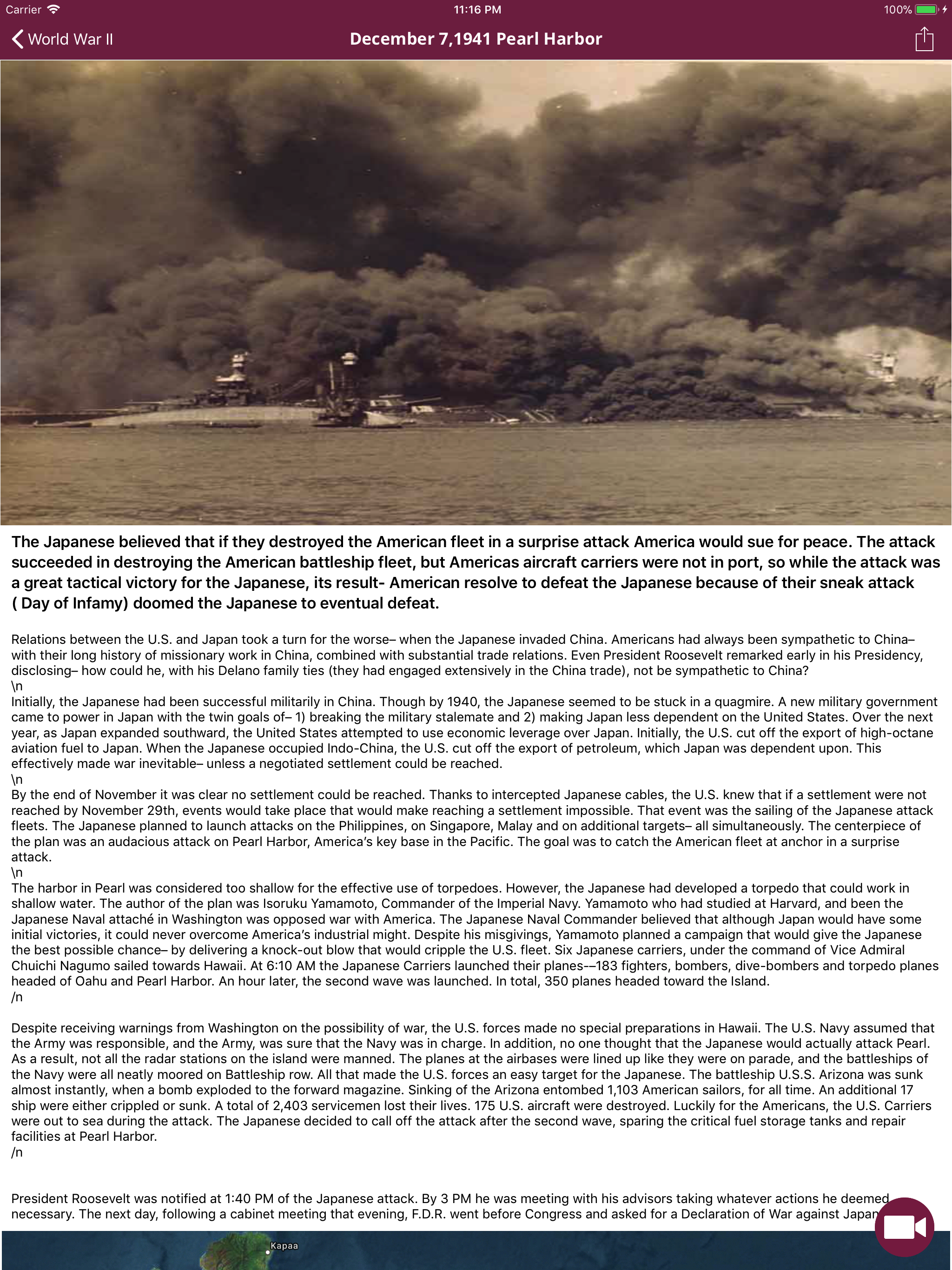 Carrier 11:16 PM 100%

World War II December 7,1941 Pearl Harbor

The Japanese believed that if they destroyed the American fleet in a surprise attack America would sue for peace. The attack succeeded in destroying the American battleship fleet, but Americas aircraft carriers were not in port, so while the attack was a great tactical victory for the Japanese, its result- American resolve to defeat the Japanese because of their sneak attack ( Day of Infamy) doomed the Japanese to eventual defeat.

Relations between the U.S. and Japan took a turn for the worse– when the Japanese invaded China. Americans had always been sympathetic to China– with their long history of missionary work in China, combined with substantial trade relations. Even President Roosevelt remarked early in his Presidency, disclosing– how could he, with his Delano family ties (they had engaged extensively in the China trade), not be sympathetic to China?
\n
Initially, the Japanese had been successful militarily in China. Though by 1940, the Japanese seemed to be stuck in a quagmire. A new military government came to power in Japan with the twin goals of– 1) breaking the military stalemate and 2) making Japan less dependent on the United States. Over the next year, as Japan expanded southward, the United States attempted to use economic leverage over Japan. Initially, the U.S. cut off the export of high-octane aviation fuel to Japan. When the Japanese occupied Indo-China, the U.S. cut off the export of petroleum, which Japan was dependent upon. This effectively made war inevitable– unless a negotiated settlement could be reached.
\n
By the end of November it was clear no settlement could be reached. Thanks to intercepted Japanese cables, the U.S. knew that if a settlement were not reached by November 29th, events would take place that would make reaching a settlement impossible. That event was the sailing of the Japanese attack fleets. The Japanese planned to launch attacks on the Philippines, on Singapore, Malay and on additional targets– all simultaneously. The centerpiece of the plan was an audacious attack on Pearl Harbor, America's key base in the Pacific. The goal was to catch the American fleet at anchor in a surprise attack.
\n
The harbor in Pearl was considered too shallow for the effective use of torpedoes. However, the Japanese had developed a torpedo that could work in shallow water. The author of the plan was Isoruku Yamamoto, Commander of the Imperial Navy. Yamamoto who had studied at Harvard, and been the Japanese Naval attaché in Washington was opposed war with America. The Japanese Naval Commander believed that although Japan would have some initial victories, it could never overcome America's industrial might. Despite his misgivings, Yamamoto planned a campaign that would give the Japanese the best possible chance– by delivering a knock-out blow that would cripple the U.S. fleet. Six Japanese carriers, under the command of Vice Admiral Chuichi Nagumo sailed towards Hawaii. At 6:10 AM the Japanese Carriers launched their planes-–183 fighters, bombers, dive-bombers and torpedo planes headed of Oahu and Pearl Harbor. An hour later, the second wave was launched. In total, 350 planes headed toward the Island.
/n

Despite receiving warnings from Washington on the possibility of war, the U.S. forces made no special preparations in Hawaii. The U.S. Navy assumed that the Army was responsible, and the Army, was sure that the Navy was in charge. In addition, no one thought that the Japanese would actually attack Pearl. As a result, not all the radar stations on the island were manned. The planes at the airbases were lined up like they were on parade, and the battleships of the Navy were all neatly moored on Battleship row. All that made the U.S. forces an easy target for the Japanese. The battleship U.S.S. Arizona was sunk almost instantly, when a bomb exploded to the forward magazine. Sinking of the Arizona entombed 1,103 American sailors, for all time. An additional 17 ship were either crippled or sunk. A total of 2,403 servicemen lost their lives. 175 U.S. aircraft were destroyed. Luckily for the Americans, the U.S. Carriers were out to sea during the attack. The Japanese decided to call off the attack after the second wave, sparing the critical fuel storage tanks and repair facilities at Pearl Harbor.
/n

President Roosevelt was notified at 1:40 PM of the Japanese attack. By 3 PM he was meeting with his advisors taking whatever actions he deemed necessary. The next day, following a cabinet meeting that evening, F.D.R. went before Congress and asked for a Declaration of War against Japan

Kapaa